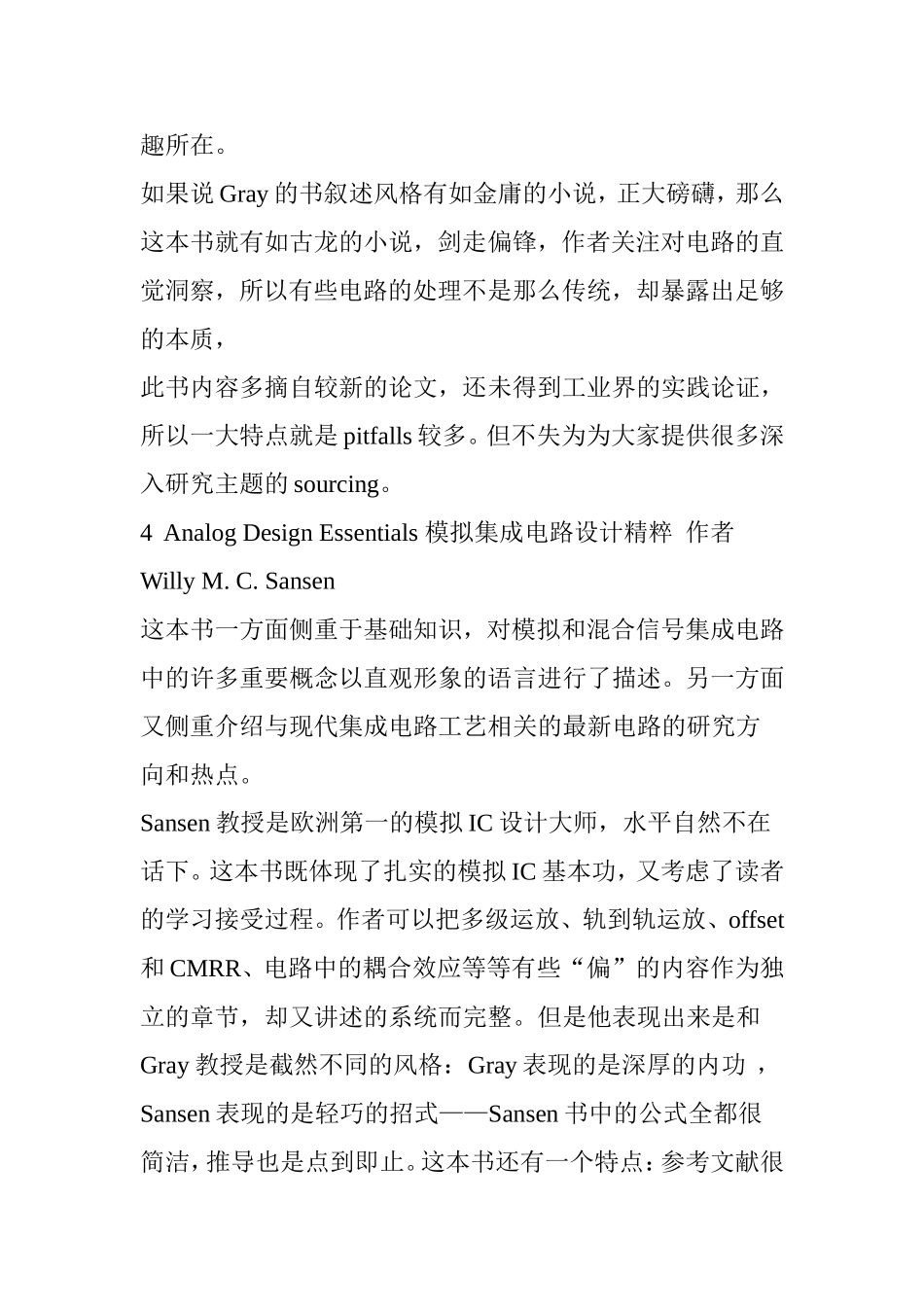 趣所在。

如果说 Gray 的书叙述风格有如金庸的小说，正大磅礴，那么这本书就有如古龙的小说，剑走偏锋，作者关注对电路的直觉洞察，所以有些电路的处理不是那么传统，却暴露出足够的本质，

此书内容多摘自较新的论文，还未得到工业界的实践论证，所以一大特点就是 pitfalls 较多。但不失为为大家提供很多深入研究主题的 sourcing。

4 Analog Design Essentials 模拟集成电路设计精粹 作者 Willy M. C. Sansen

这本书一方面侧重于基础知识，对模拟和混合信号集成电路中的许多重要概念以直观形象的语言进行了描述。另一方面又侧重介绍与现代集成电路工艺相关的最新电路的研究方向和热点。

Sansen 教授是欧洲第一的模拟 IC 设计大师，水平自然不在话下。这本书既体现了扎实的模拟 IC 基本功，又考虑了读者的学习接受过程。作者可以把多级运放、轨到轨运放、offset 和 CMRR、电路中的耦合效应等等有些“偏”的内容作为独立的章节，却又讲述的系统而完整。但是他表现出来是和 Gray 教授是截然不同的风格：Gray 表现的是深厚的内功，Sansen 表现的是轻巧的招式——Sansen 书中的公式全都很简洁，推导也是点到即止。这本书还有一个特点：参考文献很